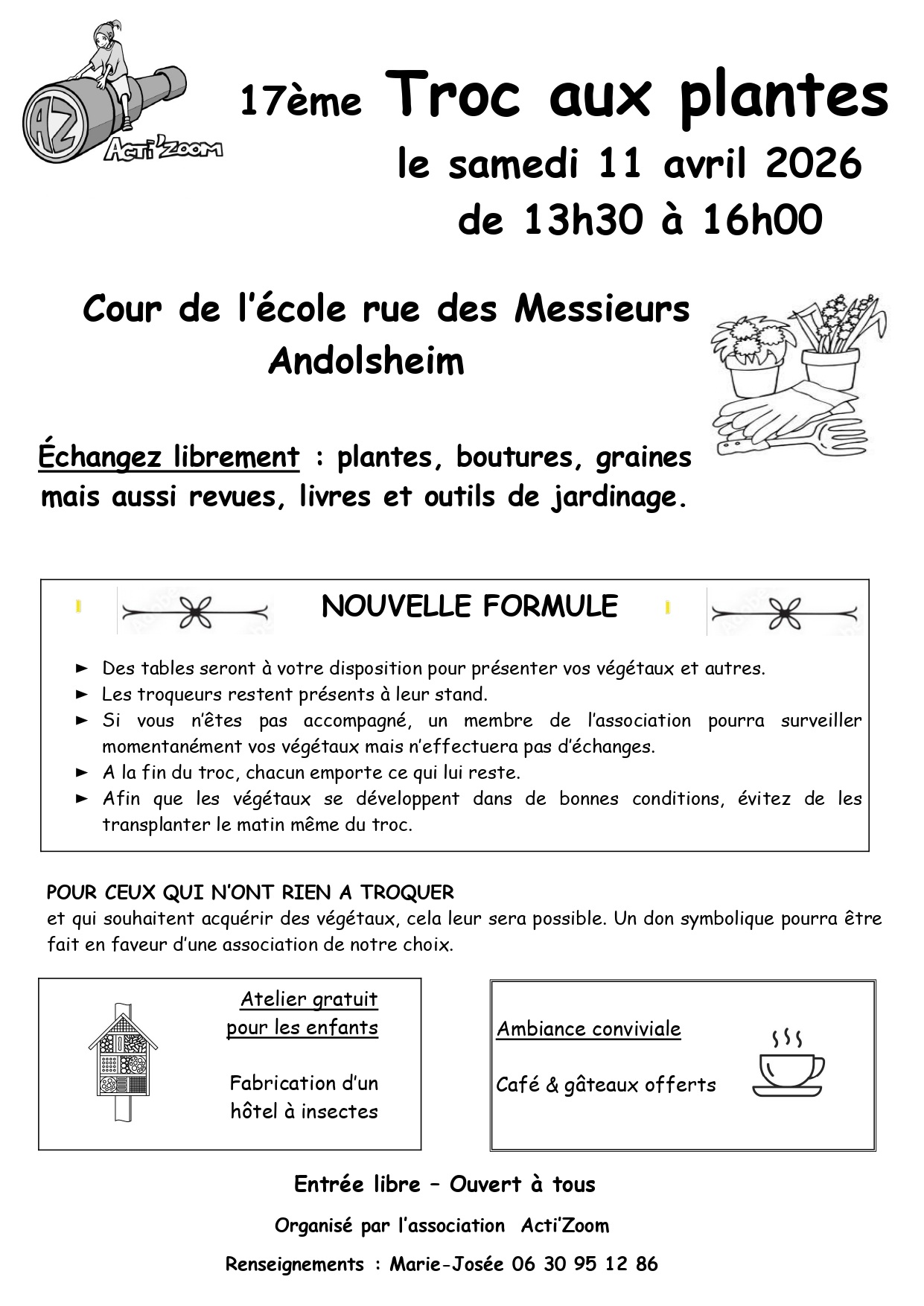 AZ
Acti'Zoom

17ème Troc aux plantes
le samedi 11 avril 2026
de 13h30 à 16h00

Cour de l'école rue des Messieurs
Andolsheim

Échangez librement : plantes, boutures, graines mais aussi revues, livres et outils de jardinage.

NOUVELLE FORMULE

► Des tables seront à votre disposition pour présenter vos végétaux et autres.
► Les troqueurs restent présents à leur stand.
► Si vous n'êtes pas accompagné, un membre de l'association pourra surveiller momentanément vos végétaux mais n'effectuera pas d'échanges.
► A la fin du troc, chacun emporte ce qui lui reste.
► Afin que les végétaux se développent dans de bonnes conditions, évitez de les transplanter le matin même du troc.

POUR CEUX QUI N'ONT RIEN A TROQUER
et qui souhaitent acquérir des végétaux, cela leur sera possible. Un don symbolique pourra être fait en faveur d'une association de notre choix.

Atelier gratuit pour les enfants

Fabrication d'un hôtel à insectes

Ambiance conviviale

Café & gâteaux offerts

Entrée libre – Ouvert à tous

Organisé par l'association Acti'Zoom

Renseignements : Marie-Josée 06 30 95 12 86